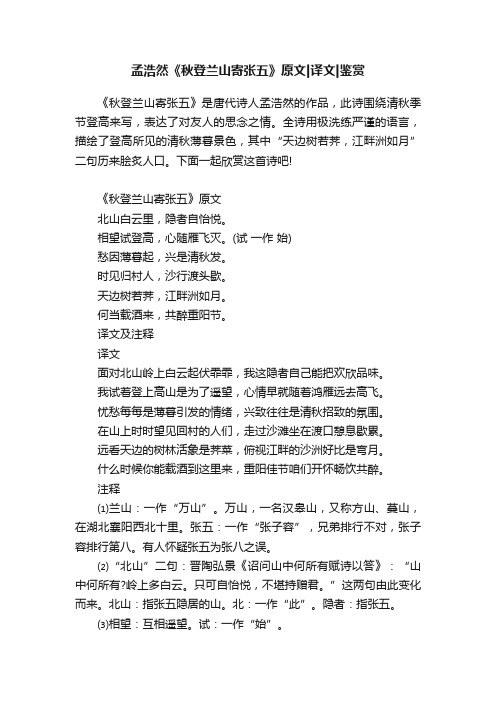 孟浩然《秋登兰山寄张五》原文|译文|鉴赏

《秋登兰山寄张五》是唐代诗人孟浩然的作品，此诗围绕清秋季节登高来写，表达了对友人的思念之情。全诗用极洗练严谨的语言，描绘了登高所见的清秋薄暮景色，其中“天边树若荠，江畔洲如月”二句历来脍炙人口。下面一起欣赏这首诗吧!

《秋登兰山寄张五》原文
北山白云里，隐者自怡悦。
相望试登高，心随雁飞灭。(试 一作 始)
愁因薄暮起，兴是清秋发。
时见归村人，沙行渡头歇。
天边树若荠，江畔洲如月。
何当载酒来，共醉重阳节。
译文及注释
译文
面对北山岭上白云起伏霏霏，我这隐者自己能把欢欣品味。
我试着登上高山是为了遥望，心情早就随着鸿雁远去高飞。
忧愁每每是薄暮引发的情绪，兴致往往是清秋招致的氛围。
在山上时时望见回村的人们，走过沙滩坐在渡口憩息歇累。
远看天边的树林活象是荠菜，俯视江畔的沙洲好比是弯月。
什么时候你能载酒到这里来，重阳佳节咱们开怀畅饮共醉。
注释
⑴兰山：一作“万山”。万山，一名汉皋山，又称方山、蔓山，在湖北襄阳西北十里。张五：一作“张子容”，兄弟排行不对，张子容排行第八。有人怀疑张五为张八之误。
⑵“北山”二句：晋陶弘景《诏问山中何所有赋诗以答》：“山中何所有?岭上多白云。只可自怡悦，不堪持赠君。”这两句由此变化而来。北山：指张五隐居的山。北：一作“此”。隐者：指张五。
⑶相望：互相遥望。试：一作“始”。